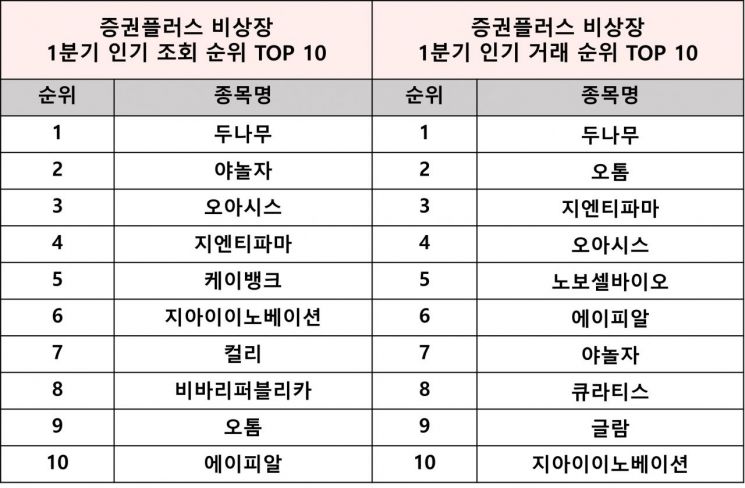 | 증권플러스 비상장 1분기 인기 조회 순위 TOP 10 | | 증권플러스 비상장 1분기 인기 거래 순위 TOP 10 | |
|---|---|---|---|
| 순위 | 종목명 | 순위 | 종목명 |
| 1 | 두나무 | 1 | 두나무 |
| 2 | 야놀자 | 2 | 오톰 |
| 3 | 오아시스 | 3 | 지엔티파마 |
| 4 | 지엔티파마 | 4 | 오아시스 |
| 5 | 케이뱅크 | 5 | 노보셀바이오 |
| 6 | 지아이이노베이션 | 6 | 에이피알 |
| 7 | 컬리 | 7 | 야놀자 |
| 8 | 비바리퍼블리카 | 8 | 큐라티스 |
| 9 | 오톰 | 9 | 글람 |
| 10 | 에이피알 | 10 | 지아이이노베이션 |